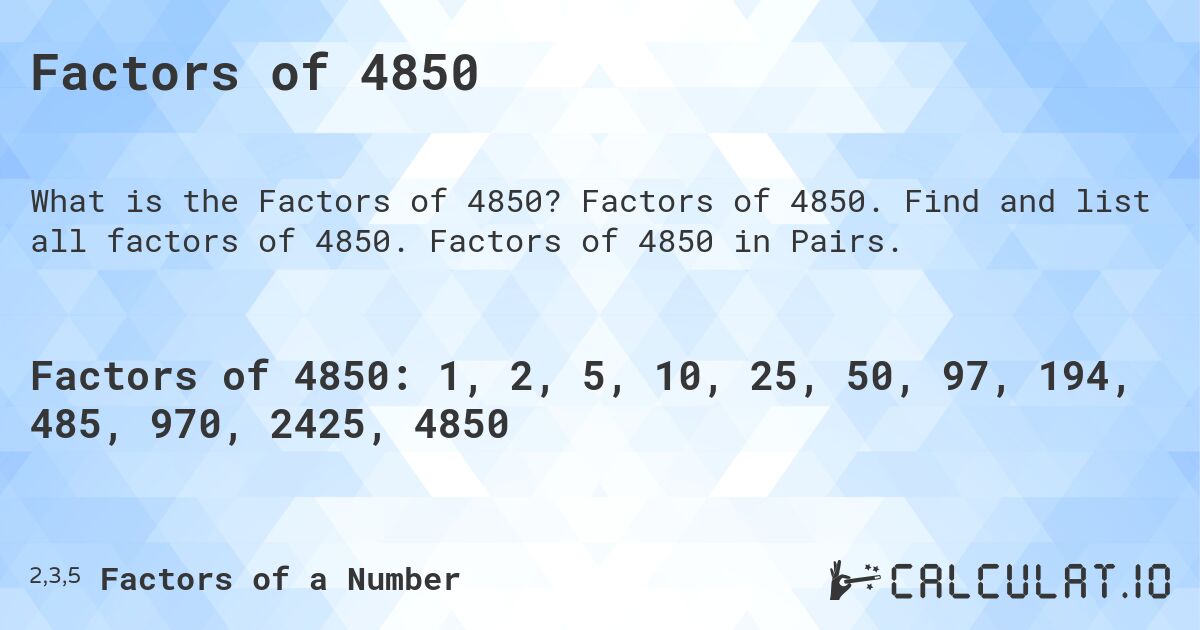 Factors of 4850

What is the Factors of 4850? Factors of 4850. Find and list all factors of 4850. Factors of 4850 in Pairs.

Factors of 4850: 1, 2, 5, 10, 25, 50, 97, 194, 485, 970, 2425, 4850

2,3,5 Factors of a Number

CALCULAT.IO